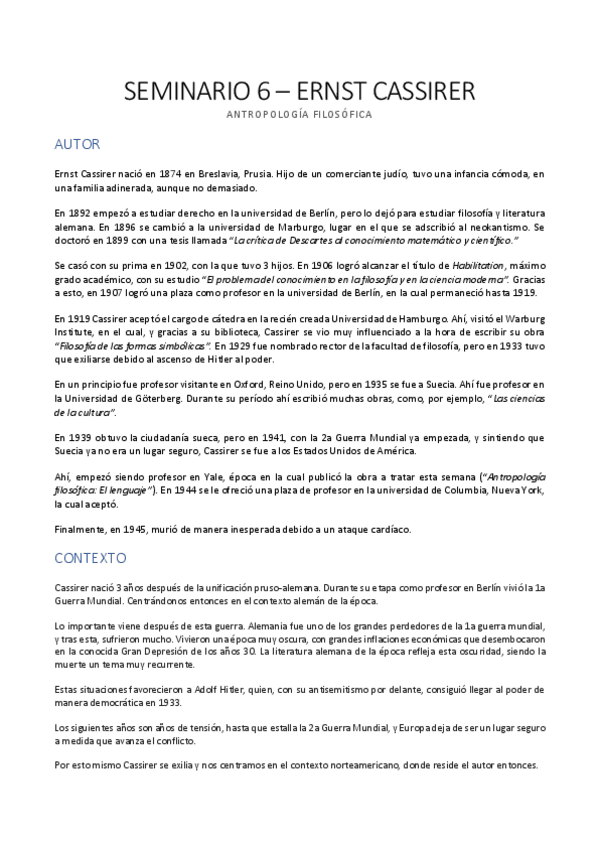 SEMINARIO 6 – ERNST CASSIRER

ANTROPOLOGÍA FILOSÓFICA

AUTOR

Ernst Cassirer nació en 1874 en Breslavia, Prusia. Hijo de un comerciante judío, tuvo una infancia cómoda, en una familia adinerada, aunque no demasiado.

En 1892 empezó a estudiar derecho en la universidad de Berlín, pero lo dejó para estudiar filosofía y literatura alemana. En 1896 se cambió a la universidad de Marburgo, lugar en el que se adscribió al neokantismo. Se doctoró en 1899 con una tesis llamada "La crítica de Descartes al conocimiento matemático y científico."

Se casó con su prima en 1902, con la que tuvo 3 hijos. En 1906 logró alcanzar el título de Habilitation, máximo grado académico, con su estudio "El problema del conocimiento en la filosofía y en la ciencia moderna". Gracias a esto, en 1907 logró una plaza como profesor en la universidad de Berlín, en la cual permaneció hasta 1919.

En 1919 Cassirer aceptó el cargo de cátedra en la recién creada Universidad de Hamburgo. Ahí, visitó el Warburg Institute, en el cual, y gracias a su biblioteca, Cassirer se vio muy influenciado a la hora de escribir su obra "Filosofía de las formas simbólicas". En 1929 fue nombrado rector de la facultad de filosofía, pero en 1933 tuvo que exiliarse debido al ascenso de Hitler al poder.

En un principio fue profesor visitante en Oxford, Reino Unido, pero en 1935 se fue a Suecia. Ahí fue profesor en la Universidad de Göterberg. Durante su período ahí escribió muchas obras, como, por ejemplo, "Las ciencias de la cultura".

En 1939 obtuvo la ciudadanía sueca, pero en 1941, con la 2a Guerra Mundial ya empezada, y sintiendo que Suecia ya no era un lugar seguro, Cassirer se fue a los Estados Unidos de América.

Ahí, empezó siendo profesor en Yale, época en la cual publicó la obra a tratar esta semana ("Antropología filosófica: El lenguaje"). En 1944 se le ofreció una plaza de profesor en la universidad de Columbia, Nueva York, la cual aceptó.

Finalmente, en 1945, murió de manera inesperada debido a un ataque cardíaco.

CONTEXTO

Cassirer nació 3 años después de la unificación pruso-alemana. Durante su etapa como profesor en Berlín vivió la 1a Guerra Mundial. Centrándonos entonces en el contexto alemán de la época.

Lo importante viene después de esta guerra. Alemania fue uno de los grandes perdedores de la 1a guerra mundial, y tras esta, sufrieron mucho. Vivieron una época muy oscura, con grandes inflaciones económicas que desembocaron en la conocida Gran Depresión de los años 30. La literatura alemana de la época refleja esta oscuridad, siendo la muerte un tema muy recurrente.

Estas situaciones favorecieron a Adolf Hitler, quien, con su antisemitismo por delante, consiguió llegar al poder de manera democrática en 1933.

Los siguientes años son años de tensión, hasta que estalla la 2a Guerra Mundial, y Europa deja de ser un lugar seguro a medida que avanza el conflicto.

Por esto mismo Cassirer se exilia y nos centramos en el contexto norteamericano, donde reside el autor entonces.